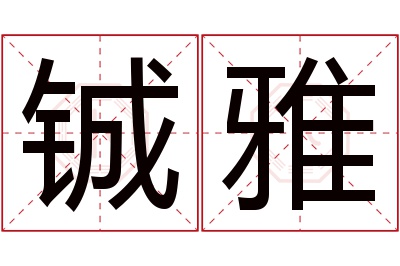 铖雅